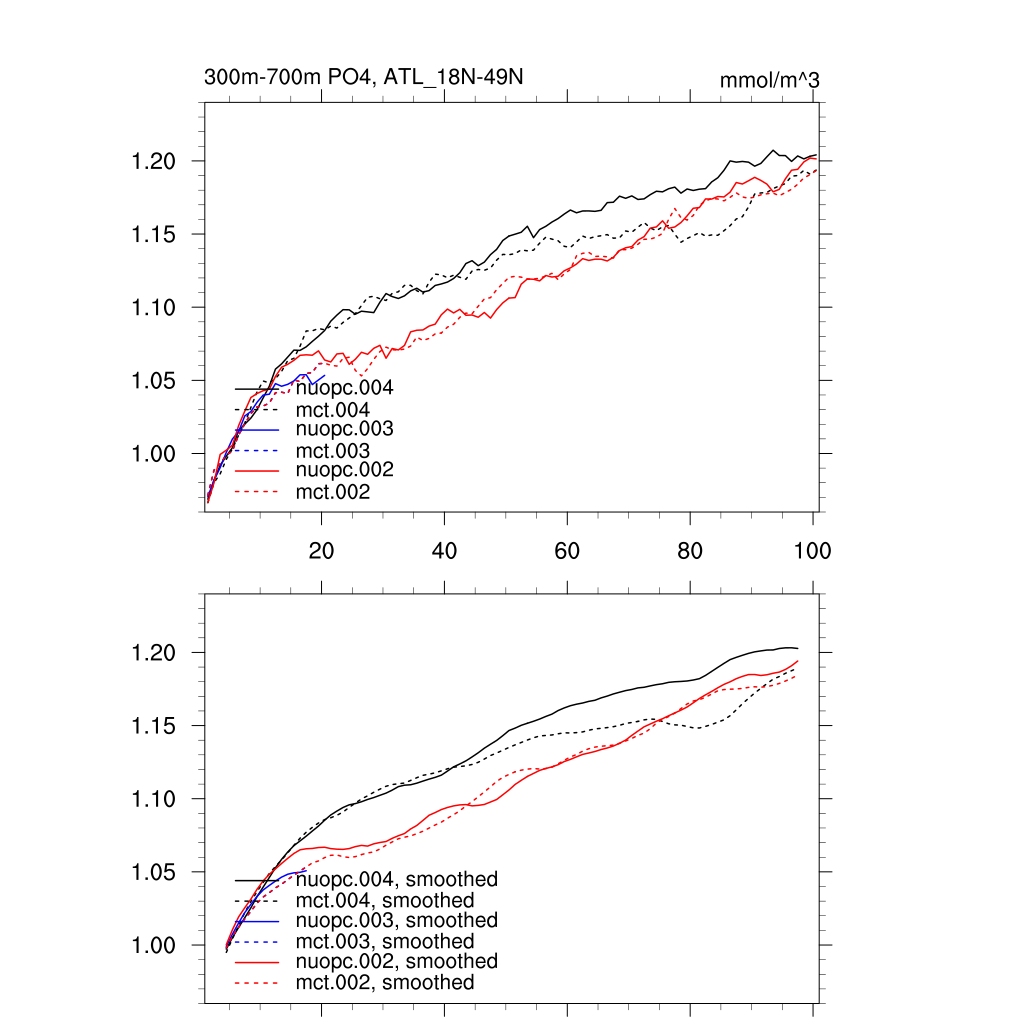 300m-700m PO4, ATL_18N-49N

mmol/m^3

1.20
1.15
1.10
1.05
1.00

nuopc.004
mct.004
nuopc.003
mct.003
nuopc.002
mct.002

20
40
60
80
100

1.20
1.15
1.10
1.05
1.00

nuopc.004, smoothed
mct.004, smoothed
nuopc.003, smoothed
mct.003, smoothed
nuopc.002, smoothed
mct.002, smoothed